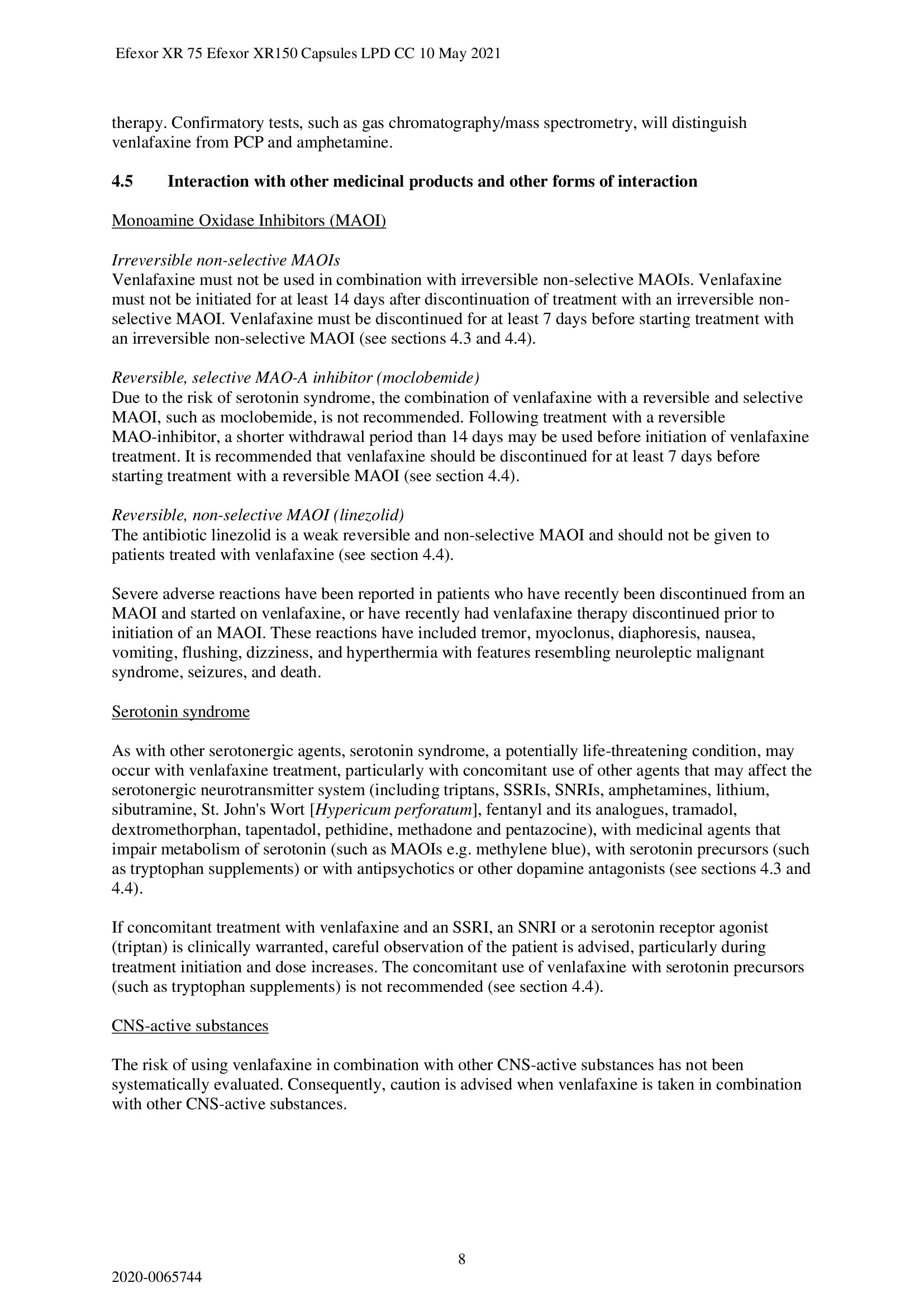 Efexor XR 75 Efexor XR150 Capsules LPD CC 10 May 2021

therapy. Confirmatory tests, such as gas chromatography/mass spectrometry, will distinguish venlafaxine from PCP and amphetamine.

4.5 Interaction with other medicinal products and other forms of interaction

Monoamine Oxidase Inhibitors (MAOI)

Irreversible non-selective MAOIs
Venlafaxine must not be used in combination with irreversible non-selective MAOIs. Venlafaxine must not be initiated for at least 14 days after discontinuation of treatment with an irreversible non-selective MAOI. Venlafaxine must be discontinued for at least 7 days before starting treatment with an irreversible non-selective MAOI (see sections 4.3 and 4.4).

Reversible, selective MAO-A inhibitor (moclobemide)
Due to the risk of serotonin syndrome, the combination of venlafaxine with a reversible and selective MAOI, such as moclobemide, is not recommended. Following treatment with a reversible MAO-inhibitor, a shorter withdrawal period than 14 days may be used before initiation of venlafaxine treatment. It is recommended that venlafaxine should be discontinued for at least 7 days before starting treatment with a reversible MAOI (see section 4.4).

Reversible, non-selective MAOI (linezolid)
The antibiotic linezolid is a weak reversible and non-selective MAOI and should not be given to patients treated with venlafaxine (see section 4.4).

Severe adverse reactions have been reported in patients who have recently been discontinued from an MAOI and started on venlafaxine, or have recently had venlafaxine therapy discontinued prior to initiation of an MAOI. These reactions have included tremor, myoclonus, diaphoresis, nausea, vomiting, flushing, dizziness, and hyperthermia with features resembling neuroleptic malignant syndrome, seizures, and death.

Serotonin syndrome

As with other serotonergic agents, serotonin syndrome, a potentially life-threatening condition, may occur with venlafaxine treatment, particularly with concomitant use of other agents that may affect the serotonergic neurotransmitter system (including triptans, SSRIs, SNRIs, amphetamines, lithium, sibutramine, St. John's Wort [Hypericum perforatum], fentanyl and its analogues, tramadol, dextromethorphan, tapentadol, pethidine, methadone and pentazocine), with medicinal agents that impair metabolism of serotonin (such as MAOIs e.g. methylene blue), with serotonin precursors (such as tryptophan supplements) or with antipsychotics or other dopamine antagonists (see sections 4.3 and 4.4).

If concomitant treatment with venlafaxine and an SSRI, an SNRI or a serotonin receptor agonist (triptan) is clinically warranted, careful observation of the patient is advised, particularly during treatment initiation and dose increases. The concomitant use of venlafaxine with serotonin precursors (such as tryptophan supplements) is not recommended (see section 4.4).

CNS-active substances

The risk of using venlafaxine in combination with other CNS-active substances has not been systematically evaluated. Consequently, caution is advised when venlafaxine is taken in combination with other CNS-active substances.

8

2020-0065744